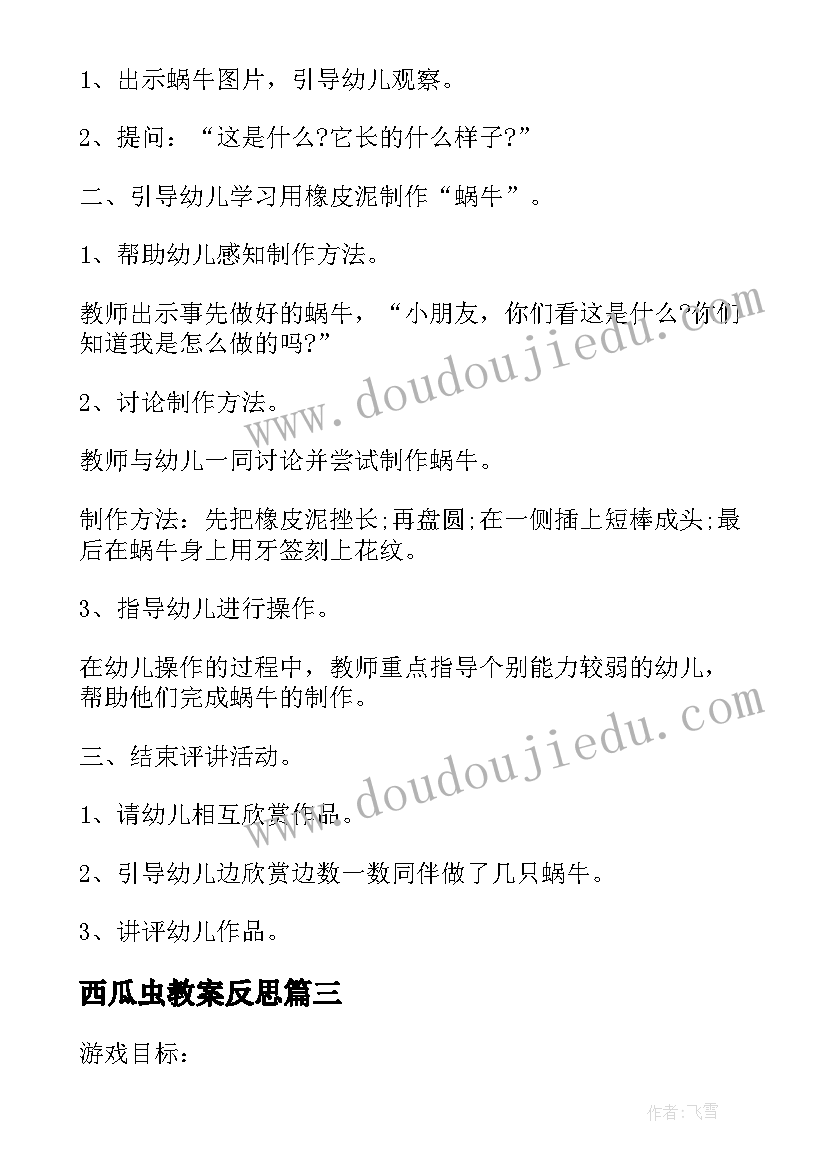 1、出示蜗牛图片，引导幼儿观察。

2、提问：“这是什么?它长的什么样子?”

二、引导幼儿学习用橡皮泥制作“蜗牛”。

1、帮助幼儿感知制作方法。

教师出示事先做好的蜗牛，“小朋友，你们看这是什么?你们知道我是怎么做的吗?”

2、讨论制作方法。

教师与幼儿一同讨论并尝试制作蜗牛。

制作方法：先把橡皮泥搓长;再盘圆;在一侧插上短棒成头;最后在蜗牛身上用牙签刻上花纹。

3、指导幼儿进行操作。

在幼儿操作的过程中，教师重点指导个别能力较弱的幼儿，帮助他们完成蜗牛的制作。

三、结束评讲活动。

1、请幼儿相互欣赏作品。

2、引导幼儿边欣赏边数一数同伴做了几只蜗牛。

3、讲评幼儿作品。

西瓜虫教案反思篇三

游戏目标：

www.doudoujiedu.com

www.doudoujiedu.com

作者：飞雪